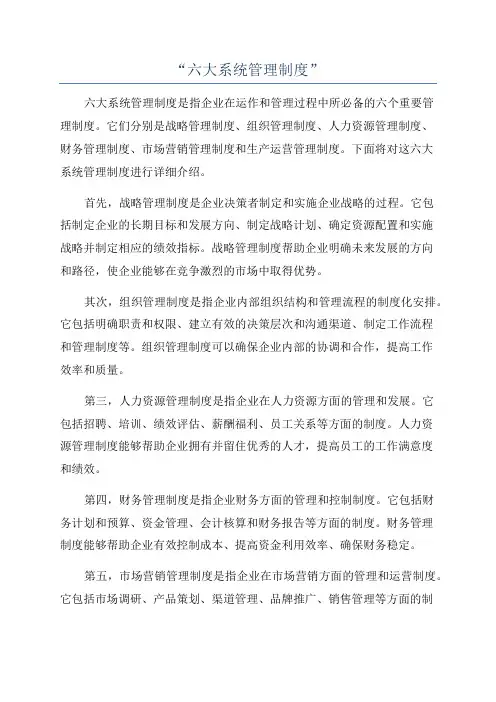 “六大系统管理制度”

六大系统管理制度是指企业在运作和管理过程中所必备的六个重要管理制度。它们分别是战略管理制度、组织管理制度、人力资源管理制度、财务管理制度、市场营销管理制度和生产运营管理制度。下面将对这六大系统管理制度进行详细介绍。

首先，战略管理制度是企业决策者制定和实施企业战略的过程。它包括制定企业的长期目标和发展方向、制定战略计划、确定资源配置和实施战略并制定相应的绩效指标。战略管理制度帮助企业明确未来发展的方向和路径，使企业能够在竞争激烈的市场中取得优势。

其次，组织管理制度是指企业内部组织结构和管理流程的制度化安排。它包括明确职责和权限、建立有效的决策层次和沟通渠道、制定工作流程和管理制度等。组织管理制度可以确保企业内部的协调和合作，提高工作效率和质量。

第三，人力资源管理制度是指企业在人力资源方面的管理和发展。它包括招聘、培训、绩效评估、薪酬福利、员工关系等方面的制度。人力资源管理制度能够帮助企业拥有并留住优秀的人才，提高员工的工作满意度和绩效。

第四，财务管理制度是指企业财务方面的管理和控制制度。它包括财务计划和预算、资金管理、会计核算和财务报告等方面的制度。财务管理制度能够帮助企业有效控制成本、提高资金利用效率、确保财务稳定。

第五，市场营销管理制度是指企业在市场营销方面的管理和运营制度。它包括市场调研、产品策划、渠道管理、品牌推广、销售管理等方面的制